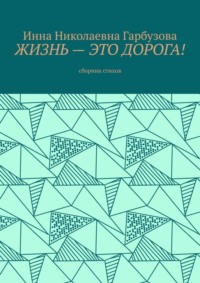 Инна Николаевна Гарбузова
ЖИЗНЬ — ЭТО ДОРОГА!

сборник стихов